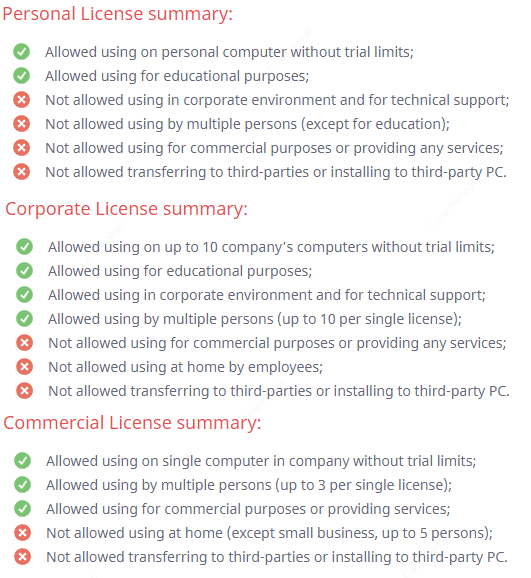 Personal License summary:

Allowed using on personal computer without trial limits;
Allowed using for educational purposes;
Not allowed using in corporate environment and for technical support;
Not allowed using by multiple persons (except for education);
Not allowed using for commercial purposes or providing any services;
Not allowed transferring to third-parties or installing to third-party PC.

Corporate License summary:

Allowed using on up to 10 company's computers without trial limits;
Allowed using for educational purposes;
Allowed using in corporate environment and for technical support;
Allowed using by multiple persons (up to 10 per single license);
Not allowed using for commercial purposes or providing any services;
Not allowed using at home by employees;
Not allowed transferring to third-parties or installing to third-party PC.

Commercial License summary:

Allowed using on single computer in company without trial limits;
Allowed using by multiple persons (up to 3 per single license);
Allowed using for commercial purposes or providing services;
Not allowed using at home (except small business, up to 5 persons);
Not allowed transferring to third-parties or installing to third-party PC.